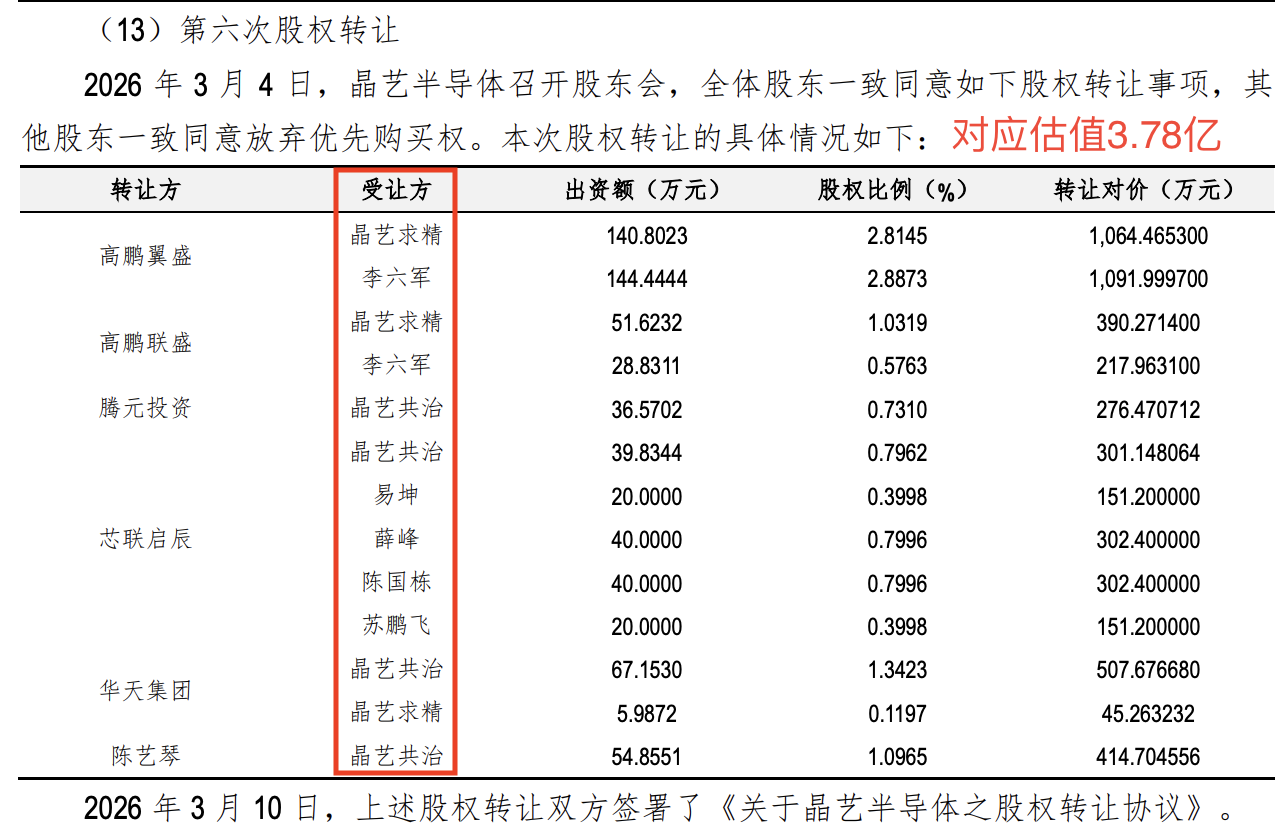 （13）第六次股权转让

2026 年 3 月 4 日，晶艺半导体召开股东会，全体股东一致同意如下股权转让事项，其他股东一致同意放弃优先购买权。本次股权转让的具体情况如下：对应估值3.78亿

| 转让方 | 受让方 | 出资额（万元） | 股权比例（%） | 转让对价（万元） |
|---|---|---|---|---|
| 高鹏翼盛 | 晶艺求精 | 140.8023 | 2.8145 | 1,064.465300 |
| | 李六军 | 144.4444 | 2.8873 | 1,091.999700 |
| 高鹏联盛 | 晶艺求精 | 51.6232 | 1.0319 | 390.271400 |
| | 李六军 | 28.8311 | 0.5763 | 217.963100 |
| 腾元投资 | 晶艺共治 | 36.5702 | 0.7310 | 276.470712 |
| 芯联启辰 | 晶艺共治 | 39.8344 | 0.7962 | 301.148064 |
| | 易坤 | 20.0000 | 0.3998 | 151.200000 |
| | 薛峰 | 40.0000 | 0.7996 | 302.400000 |
| | 陈国栋 | 40.0000 | 0.7996 | 302.400000 |
| | 苏鹏飞 | 20.0000 | 0.3998 | 151.200000 |
| 华天集团 | 晶艺共治 | 67.1530 | 1.3423 | 507.676680 |
| | 晶艺求精 | 5.9872 | 0.1197 | 45.263232 |
| 陈艺琴 | 晶艺共治 | 54.8551 | 1.0965 | 414.704556 |

2026 年 3 月 10 日，上述股权转让双方签署了《关于晶艺半导体之股权转让协议》。